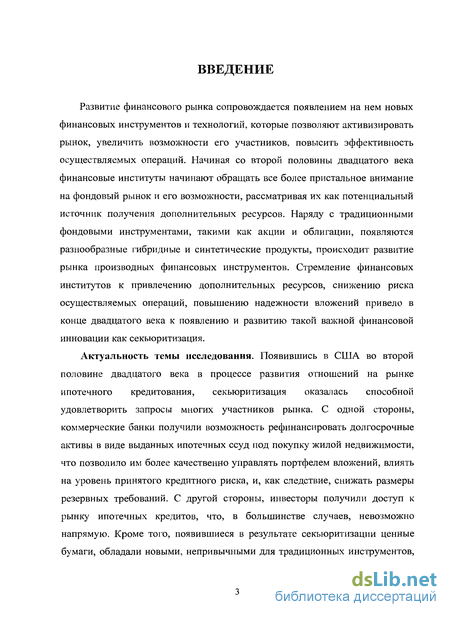 ВВЕДЕНИЕ

Развитие финансового рынка сопровождается появлением на нем новых финансовых инструментов и технологий, которые позволяют активизировать рынок, увеличить возможности его участников, повысить эффективность осуществляемых операций. Начиная со второй половины двадцатого века финансовые институты начинают обращать все более пристальное внимание на фондовый рынок и его возможности, рассматривая их как потенциальный источник получения дополнительных ресурсов. Наряду с традиционными фондовыми инструментами, такими как акции и облигации, появляются разнообразные гибридные и синтетические продукты, происходит развитие рынка производных финансовых инструментов. Стремление финансовых институтов к привлечению дополнительных ресурсов, снижению риска осуществляемых операций, повышению надежности вложений привело в конце двадцатого века к появлению и развитию такой важной финансовой инновации как секьюритизация.

Актуальность темы исследования. Появившись в США во второй половине двадцатого века в процессе развития отношений на рынке ипотечного кредитования, секьюритизация оказалась способной удовлетворить запросы многих участников рынка. С одной стороны, коммерческие банки получили возможность рефинансировать долгосрочные активы в виде выданных ипотечных ссуд под покупку жилой недвижимости, что позволило им более качественно управлять портфелем вложений, влиять на уровень принятого кредитного риска, и, как следствие, снижать размеры резервных требований. С другой стороны, инвесторы получили доступ к рынку ипотечных кредитов, что, в большинстве случаев, невозможно напрямую. Кроме того, появившиеся в результате секьюритизации ценные бумаги, обладали новыми, непривычными для традиционных инструментов,

3

dsLib.net
библиотека диссертаций